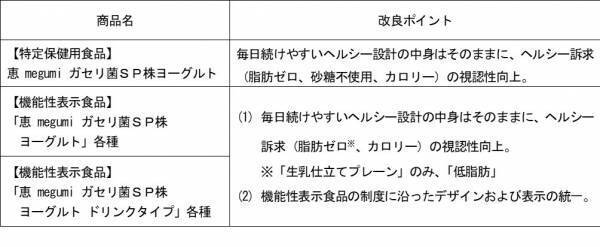 | 商品名 | 改良ポイント |
|---|---|
| 【特定保健用食品】 恵 megumi ガセリ菌ＳＰ株ヨーグルト | 毎日続けやすいヘルシー設計の中身はそのままに、ヘルシー訴求（脂肪ゼロ、砂糖不使用、カロリー）の視認性向上。 |
| 【機能性表示食品】 「恵 megumi ガセリ菌ＳＰ株 ヨーグルト」各種 | ⑴ 毎日続けやすいヘルシー設計の中身はそのままに、ヘルシー訴求（脂肪ゼロ※、カロリー）の視認性向上。 ※「生乳仕立てプレーン」のみ、「低脂肪」 ⑵ 機能性表示食品の制度に沿ったデザインおよび表示の統一。 |
| 【機能性表示食品】 「恵 megumi ガセリ菌ＳＰ株 ヨーグルト ドリンクタイプ」各種 | |